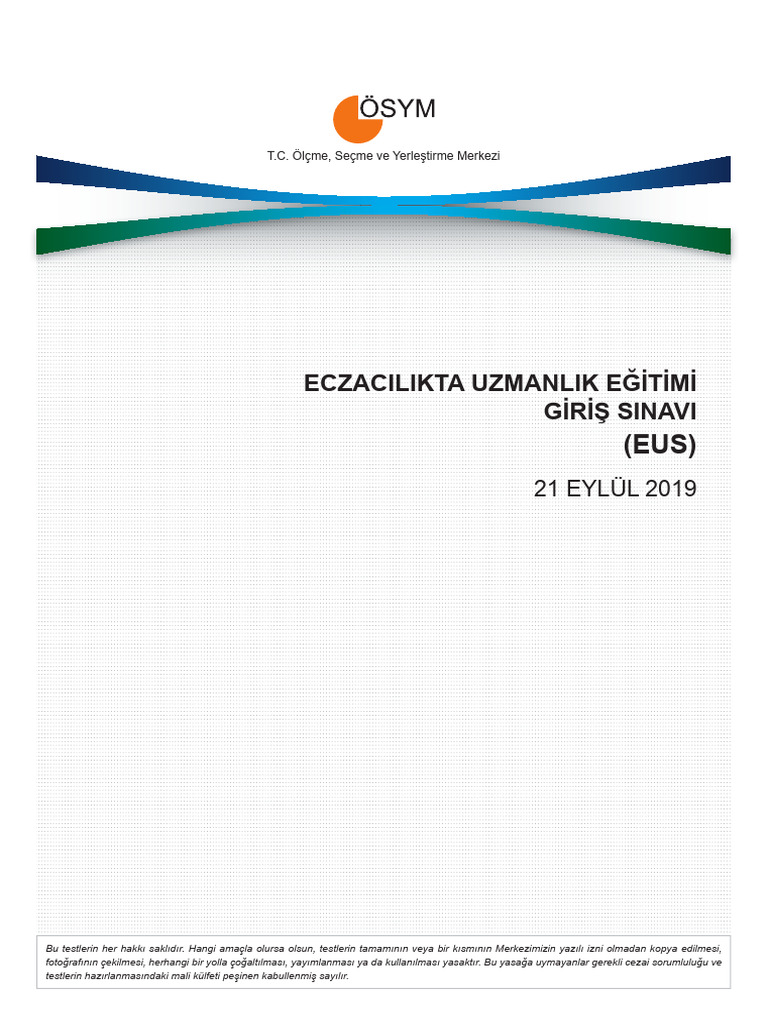 ÖSYM

T.C. Ölçme, Seçme ve Yerleştirme Merkezi

ECZACILIKTA UZMANLIK EĞİTİMİ GİRİŞ SINAVI (EUS)

21 EYLÜL 2019

Bu testlerin her hakkı saklıdır. Hangi amaçla olursa olsun, testlerin tamamının veya bir kısmının Merkezimizin yazılı izni olmadan kopya edilmesi, fotoğrafının çekilmesi, herhangi bir yolla çoğaltılması, yayımlanması ya da kullanılması yasaktır. Bu yasağa uymayanlar gerekli cezai sorumluluğu ve testlerin hazırlanmasındaki mali külfeti peşinen kabullenmiş sayılır.